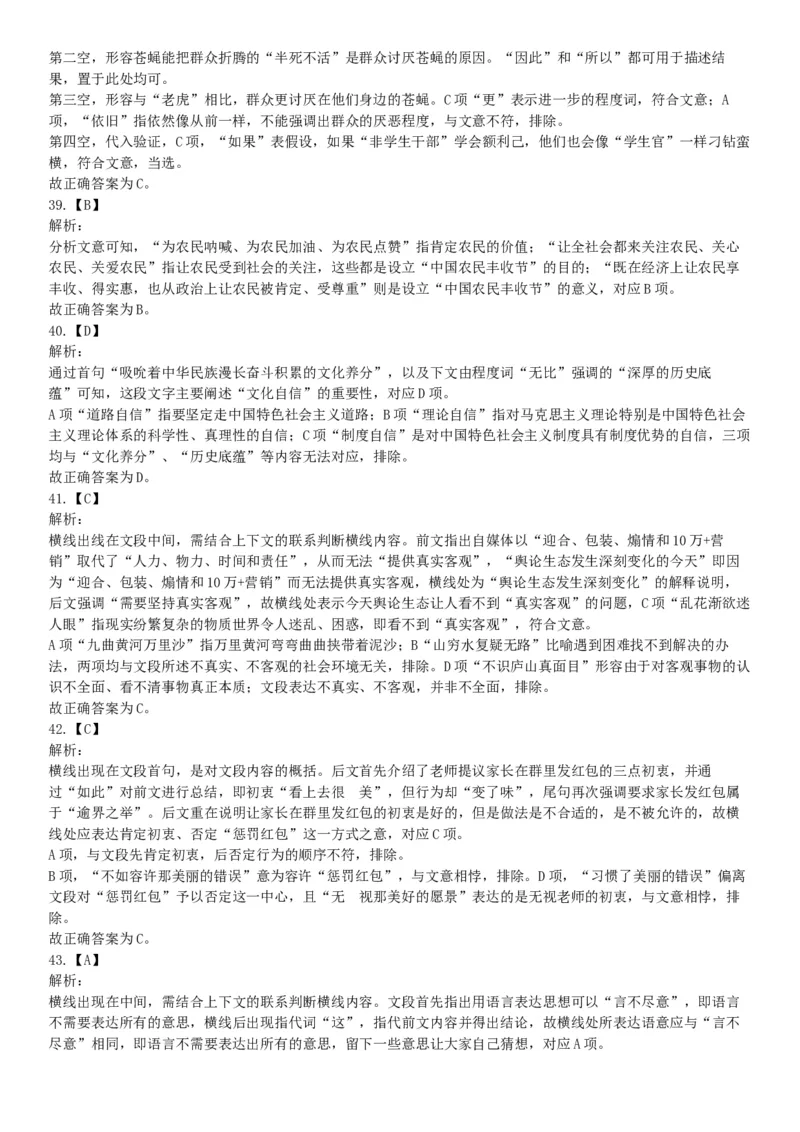 第二空，形容苍蝇能把群众折腾的“半死不活”是群众讨厌苍蝇的原因。“因此”和“所以”都可用于描述结果，置于此处均可。
第三空，形容与“老虎”相比，群众更讨厌在他们身边的苍蝇。C项“更”表示进一步的程度词，符合文意；A项，“依旧”指依然像从前一样，不能强调出群众的厌恶程度，与文意不符，排除。
第四空，代入验证，C项，“如果”表假设，如果“非学生干部”学会额利己，他们也会像“学生官”一样刁钻蛮横，符合文意，当选。
故正确答案为C。
39.【B】
解析：
分析文意可知，“为农民呐喊、为农民加油、为农民点赞”指肯定农民的价值；“让全社会都来关注农民、关心农民、关爱农民”指让农民受到社会的关注，这些都是设立“中国农民丰收节”的目的；“既在经济上让农民享丰收、得实惠，也从政治上让农民被肯定、受尊重”则是设立“中国农民丰收节”的意义，对应B项。
故正确答案为B。
40.【D】
解析：
通过首句“吸吮着中华民族漫长奋斗积累的文化养分”，以及下文由程度词“无比”强调的“深厚的历史底蕴”可知，这段文字主要阐述“文化自信”的重要性，对应D项。
A项“道路自信”指要坚定走中国特色社会主义道路；B项“理论自信”指对马克思主义理论特别是中国特色社会主义理论体系的科学性、真理性的自信；C项“制度自信”是对中国特色社会主义制度具有制度优势的自信，三项均与“文化养分”、“历史底蕴”等内容无法对应，排除。
故正确答案为D。
41.【C】
解析：
横线出线在文段中间，需结合上下文的联系判断横线内容。前文指出自媒体以“迎合、包装、煽情和10万+营销”取代了“人力、物力、时间和责任”，从而无法“提供真实客观”，“舆论生态发生深刻变化的今天”即因为“迎合、包装、煽情和10万+营销”而无法提供真实客观，横线处为“舆论生态发生深刻变化”的解释说明，后文强调“需要坚持真实客观”，故横线处表示今天舆论生态让人看不到“真实客观”的问题，C项“乱花渐欲迷人眼”指现实纷繁复杂的物质世界令人迷乱、困惑，即看不到“真实客观”，符合文意。
A项“九曲黄河万里沙”指万里黄河弯弯曲曲挟带着泥沙；B“山穷水复疑无路”比喻遇到困难找不到解决的办法，两项均与文段所述不真实、不客观的社会环境无关，排除。D项“不识庐山真面目”形容由于对客观事物的认识不全面、看不清事物真正本质；文段表达不真实、不客观，并非不全面，排除。
故正确答案为C。
42.【C】
解析：
横线出现在文段首句，是对文段内容的概括。后文首先介绍了老师提议家长在群里发红包的三点初衷，并通过“如此”对前文进行总结，即初衷“看上去很 美”，但行为却“变了味”，尾句再次强调要求家长发红包属于“逾界之举”。后文重在说明让家长在群里发红包的初衷是好的，但是做法是不合适的，是不被允许的，故横线处应表达肯定初衷、否定“惩罚红包”这一方式之意，对应C项。
A项，与文段先肯定初衷，后否定行为的顺序不符，排除。
B项，“不如容许那美丽的错误”意为容许“惩罚红包”，与文意相悖，排除。D项，“习惯了美丽的错误”偏离文段对“惩罚红包”予以否定这一中心，且“无 视那美好的愿景”表达的是无视老师的初衷，与文意相悖，排除。
故正确答案为C。
43.【A】
解析：
横线出现在中间，需结合上下文的联系判断横线内容。文段首先指出用语言表达思想可以“言不尽意”，即语言不需要表达所有的意思，横线后出现指代词“这”，指代前文内容并得出结论，故横线处所表达语意应与“言不尽意”相同，即语言不需要表达出所有的意思，留下一些意思让大家自己猜想，对应A项。